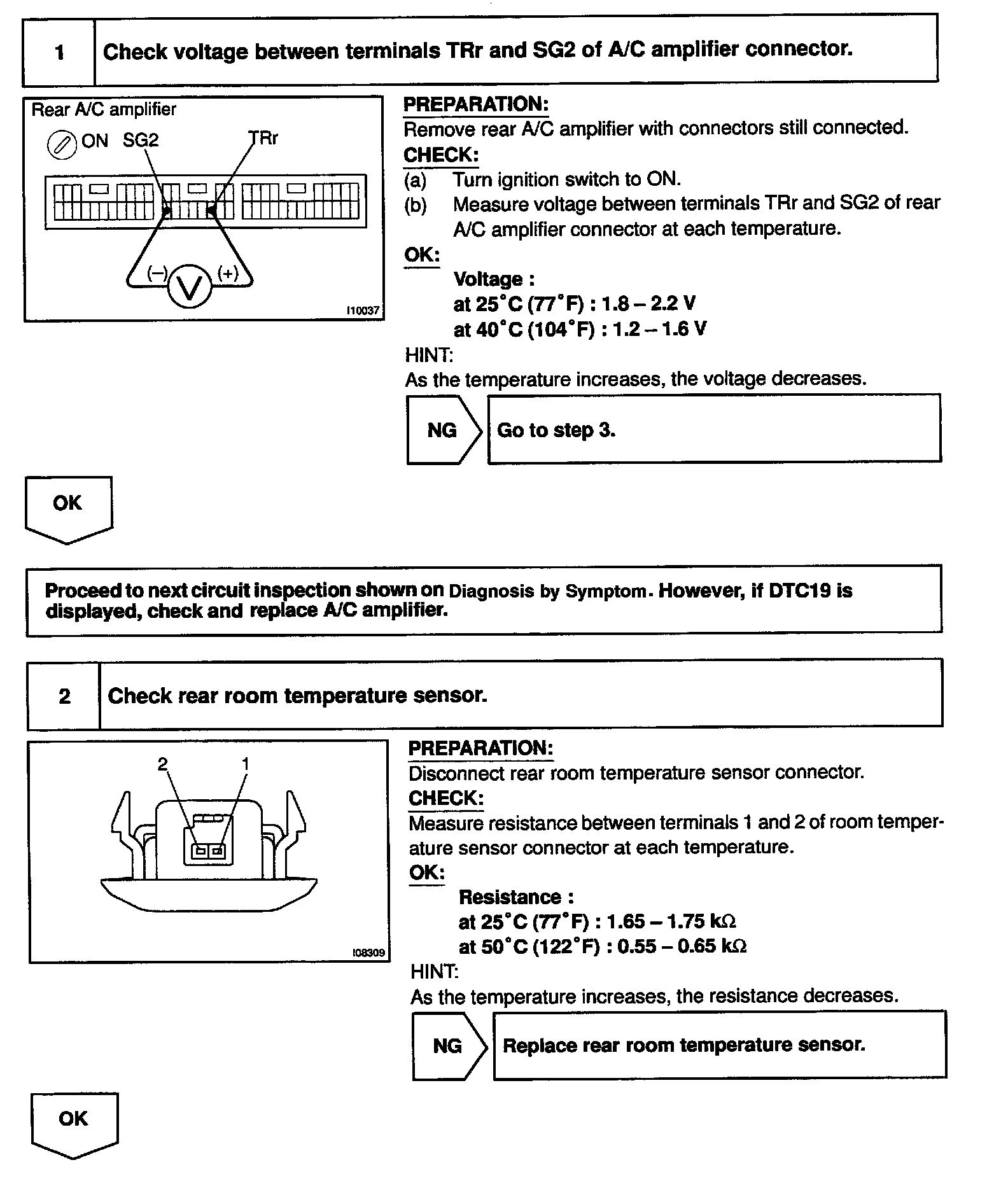 1 Check voltage between terminals TRr and SG2 of A/C amplifier connector.

Rear A/C amplifier

ON SG2 TRr

(–) V (+)

I10037

PREPARATION:
Remove rear A/C amplifier with connectors still connected.
CHECK:
(a) Turn ignition switch to ON.
(b) Measure voltage between terminals TRr and SG2 of rear A/C amplifier connector at each temperature.
OK:
Voltage :
at 25°C (77°F) : 1.8 – 2.2 V
at 40°C (104°F) : 1.2 – 1.6 V
HINT:
As the temperature increases, the voltage decreases.

NG Go to step 3.

OK

Proceed to next circuit inspection shown on Diagnosis by Symptom. However, if DTC19 is displayed, check and replace A/C amplifier.

2 Check rear room temperature sensor.

2 1

I08309

PREPARATION:
Disconnect rear room temperature sensor connector.
CHECK:
Measure resistance between terminals 1 and 2 of room temperature sensor connector at each temperature.
OK:
Resistance :
at 25°C (77°F) : 1.65 – 1.75 kΩ
at 50°C (122°F) : 0.55 – 0.65 kΩ
HINT:
As the temperature increases, the resistance decreases.

NG Replace rear room temperature sensor.

OK